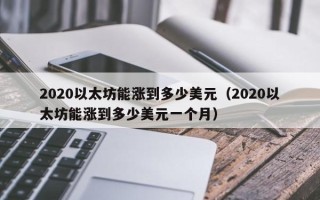 2020以太坊能涨到多少美元（2020以太坊能涨到多少美元一个月）